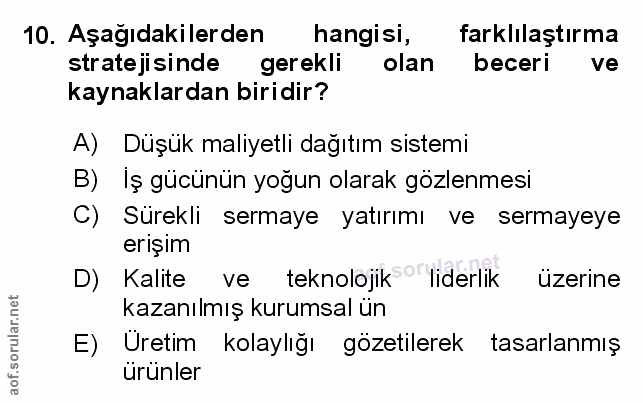 10. Aşağıdakilerden hangisi, farklılaştırma stratejisinde gerekli olan beceri ve kaynaklardan biridir?

A) Düşük maliyetli dağıtım sistemi
B) İş gücünün yoğun olarak gözlenmesi
C) Sürekli sermaye yatırımı ve sermayeye erişim
D) Kalite ve teknolojik liderlik üzerine kazanılmış kurumsal ün
E) Üretim kolaylığı gözetilerek tasarlanmış ürünler

aof.sorular.net